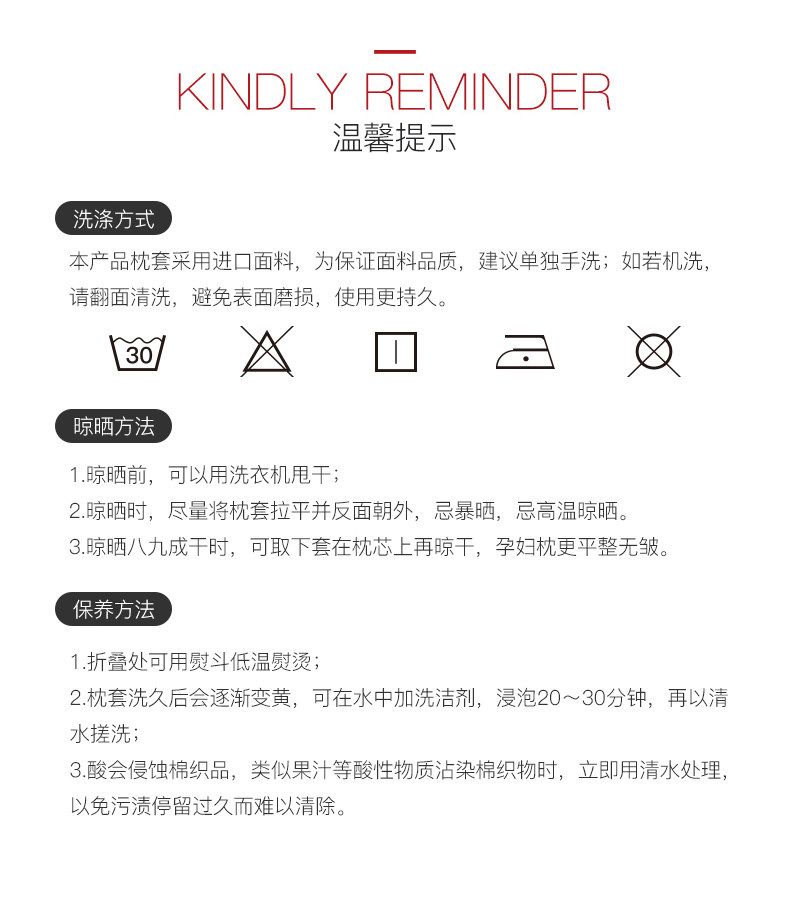 KINDLY REMINDER
温馨提示

洗涤方式

本产品枕套采用进口面料，为保证面料品质，建议单独手洗；如若机洗，请翻面清洗，避免表面磨损，使用更持久。

30

晾晒方法

1.晾晒前，可以用洗衣机甩干；
2.晾晒时，尽量将枕套拉平并反面朝外，忌暴晒，忌高温晾晒。
3.晾晒八九成干时，可取下套在枕芯上再晾干，孕妇枕更平整无皱。

保养方法

1.折叠处可用熨斗低温熨烫；
2.枕套洗久后会逐渐变黄，可在水中加洗洁剂，浸泡20～30分钟，再以清水搓洗；
3.酸会侵蚀棉织品，类似果汁等酸性物质沾染棉织物时，立即用清水处理，以免污渍停留过久而难以清除。